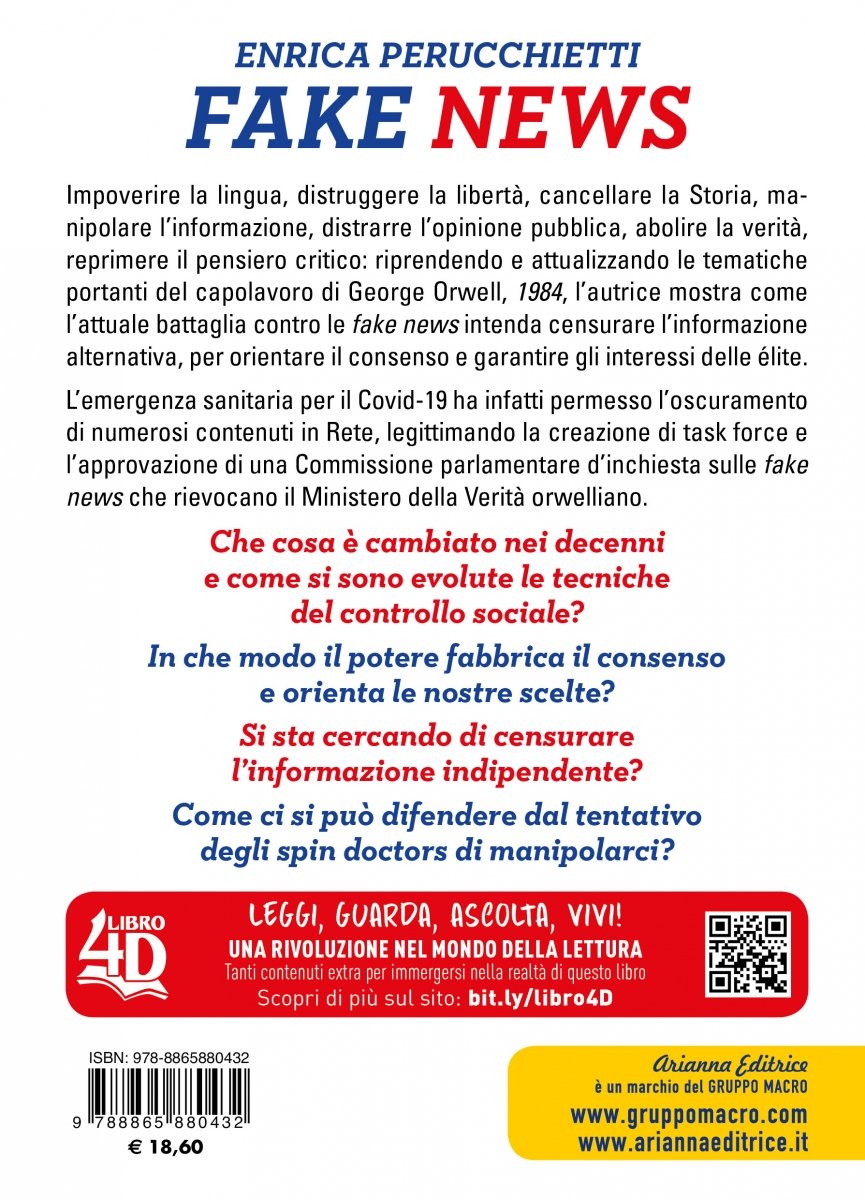 ENRICA PERUCCHIETTI
FAKE NEWS

Impoverire la lingua, distruggere la libertà, cancellare la Storia, manipolare l'informazione, distrarre l'opinione pubblica, abolire la verità, reprimere il pensiero critico: riprendendo e attualizzando le tematiche portanti del capolavoro di George Orwell, 1984, l'autrice mostra come l'attuale battaglia contro le fake news intenda censurare l'informazione alternativa, per orientare il consenso e garantire gli interessi delle élite.

L'emergenza sanitaria per il Covid-19 ha infatti permesso l'oscuramento di numerosi contenuti in Rete, legittimando la creazione di task force e l'approvazione di una Commissione parlamentare d'inchiesta sulle fake news che rievocano il Ministero della Verità orwelliano.

Che cosa è cambiato nei decenni e come si sono evolute le tecniche del controllo sociale?

In che modo il potere fabbrica il consenso e orienta le nostre scelte?

Si sta cercando di censurare l'informazione indipendente?

Come ci si può difendere dal tentativo degli spin doctors di manipolarci?

LIBRO 4D

LEGGI, GUARDA, ASCOLTA, VIVI!
UNA RIVOLUZIONE NEL MONDO DELLA LETTURA
Tanti contenuti extra per immergersi nella realtà di questo libro
Scopri di più sul sito: bit.ly/libro4D

ISBN: 978-8865880432
9 788865 880432
€ 18,60

Arianna Editrice
è un marchio del GRUPPO MACRO
www.gruppomacro.com
www.ariannaeditrice.it